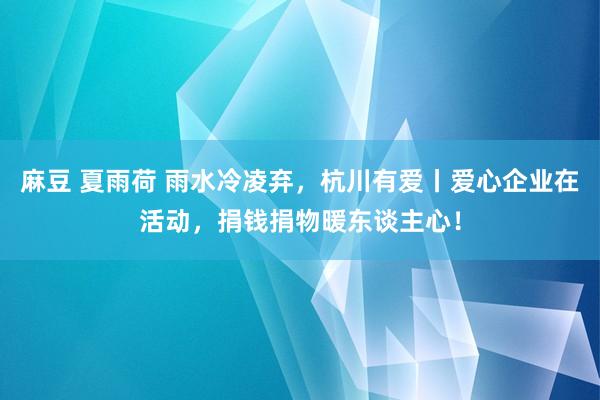 麻豆 夏雨荷 雨水冷凌弃，杭川有爱丨爱心企业在活动，捐钱捐物暖东谈主心！